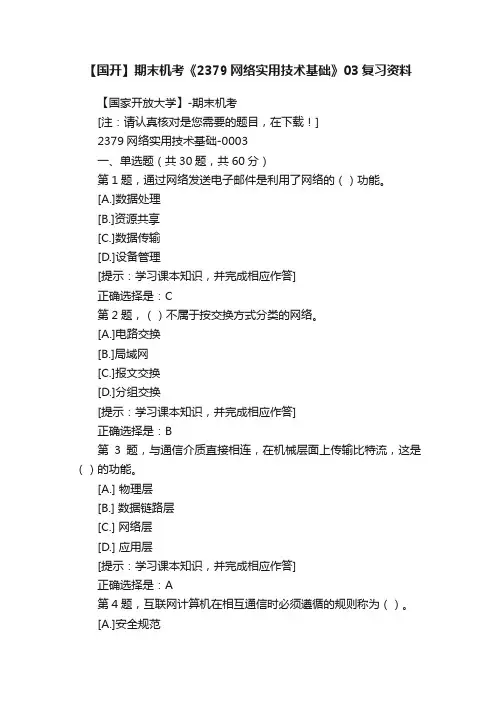 【国开】期末机考《2379 网络实用技术基础》03 复习资料

【国家开放大学】-期末机考

[注：请认真核对是您需要的题目，在下载！]

2379 网络实用技术基础-0003

一、单选题（共 30 题，共 60 分）

第 1 题，通过网络发送电子邮件是利用了网络的（ ）功能。

[A.]数据处理

[B.]资源共享

[C.]数据传输

[D.]设备管理

[提示：学习课本知识，并完成相应作答]

正确选择是：C

第 2 题，（ ）不属于按交换方式分类的网络。

[A.]电路交换

[B.]局域网

[C.]报文交换

[D.]分组交换

[提示：学习课本知识，并完成相应作答]

正确选择是：B

第 3 题，与通信介质直接相连，在机械层面上传输比特流，这是（ ）的功能。

[A.] 物理层

[B.] 数据链路层

[C.] 网络层

[D.] 应用层

[提示：学习课本知识，并完成相应作答]

正确选择是：A

第 4 题，互联网计算机在相互通信时必须遵循的规则称为（ ）。

[A.]安全规范